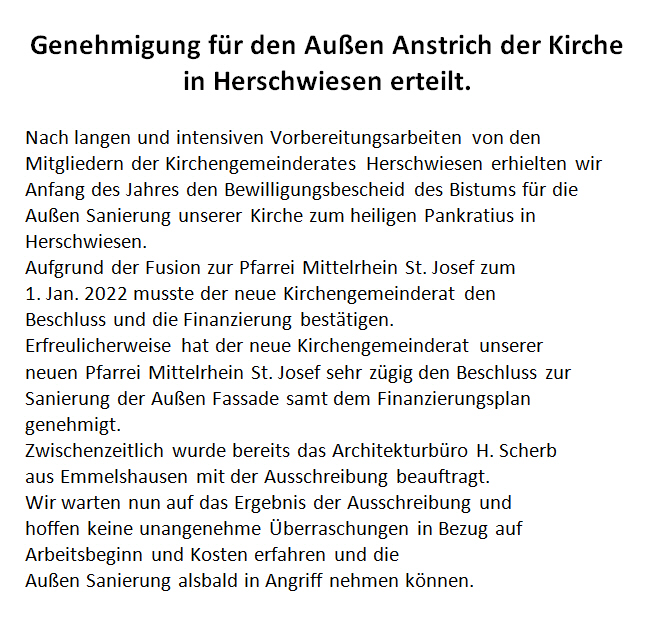 Genehmigung für den Außen Anstrich der Kirche in Herschwiesen erteilt.

Nach langen und intensiven Vorbereitungsarbeiten von den Mitgliedern der Kirchengemeinderates Herschwiesen erhielten wir Anfang des Jahres den Bewilligungsbescheid des Bistums für die Außen Sanierung unserer Kirche zum heiligen Pankratius in Herschwiesen.
Aufgrund der Fusion zur Pfarrei Mittelrhein St. Josef zum 1. Jan. 2022 musste der neue Kirchengemeinderat den Beschluss und die Finanzierung bestätigen.
Erfreulicherweise hat der neue Kirchengemeinderat unserer neuen Pfarrei Mittelrhein St. Josef sehr zügig den Beschluss zur Sanierung der Außen Fassade samt dem Finanzierungsplan genehmigt.
Zwischenzeitlich wurde bereits das Architekturbüro H. Scherb aus Emmelshausen mit der Ausschreibung beauftragt.
Wir warten nun auf das Ergebnis der Ausschreibung und hoffen keine unangenehme Überraschungen in Bezug auf Arbeitsbeginn und Kosten erfahren und die Außen Sanierung alsbald in Angriff nehmen können.